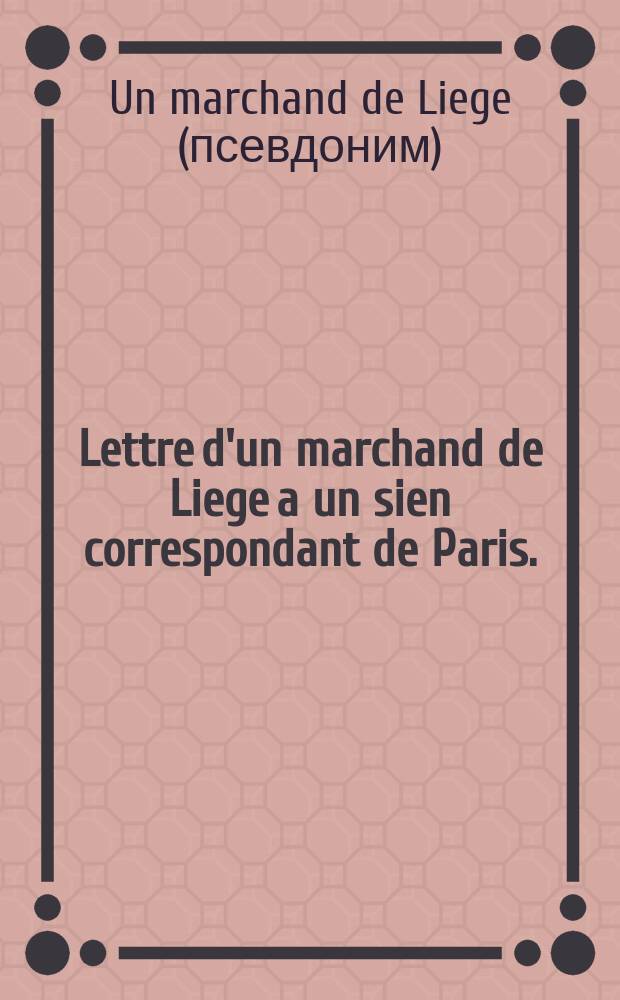 Un marchand de Liege (псевдоним)

Lettre d'un marchand de Liege a un sien correspondant de Paris.